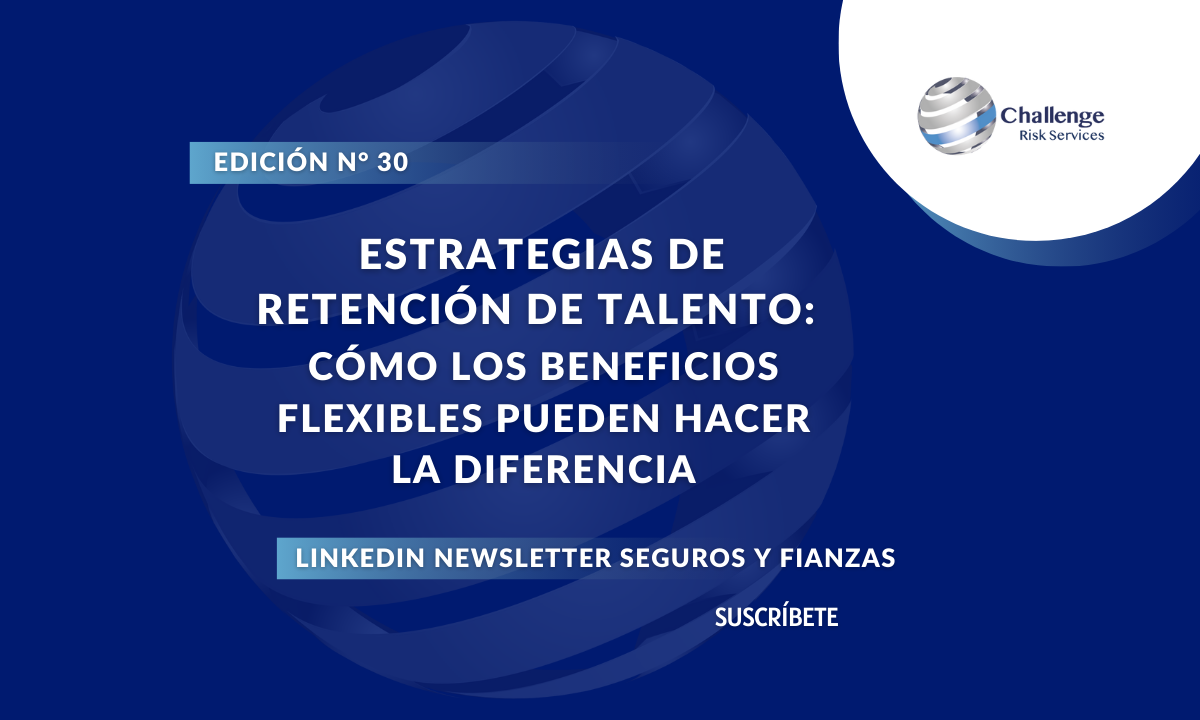 Challenge
Risk Services

EDICIÓN N° 30

ESTRATEGIAS DE RETENCIÓN DE TALENTO: CÓMO LOS BENEFICIOS FLEXIBLES PUEDEN HACER LA DIFERENCIA

LINKEDIN NEWSLETTER SEGUROS Y FIANZAS

SUSCRÍBETE